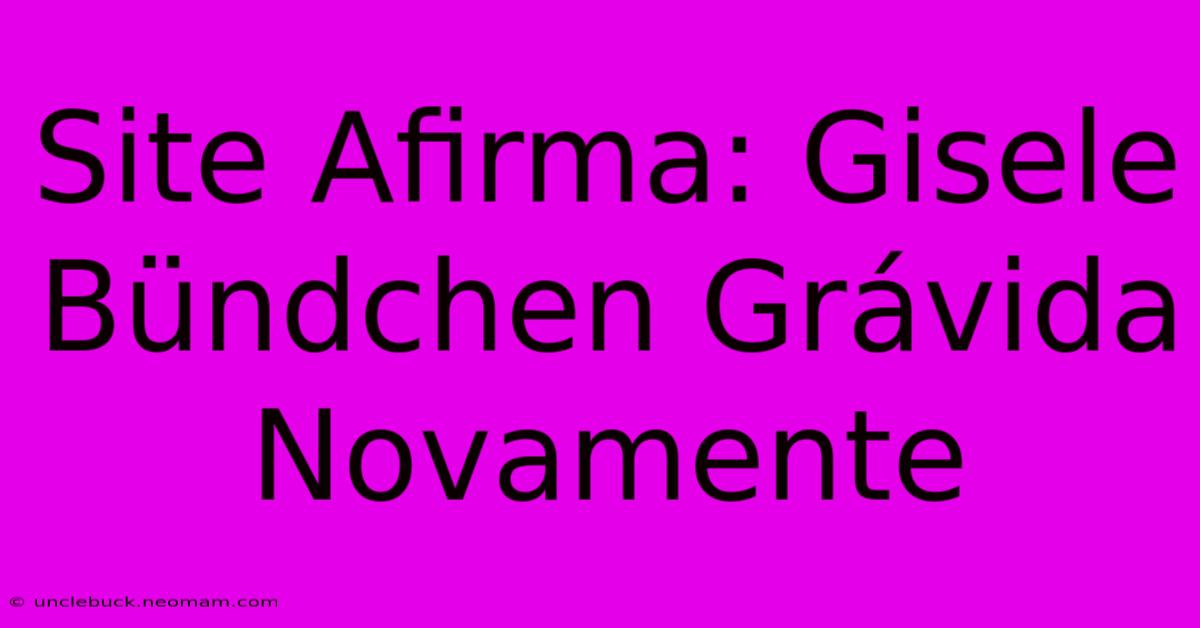 Site Afirma: Gisele Bündchen Grávida Novamente

© unclebuck.neomam.com